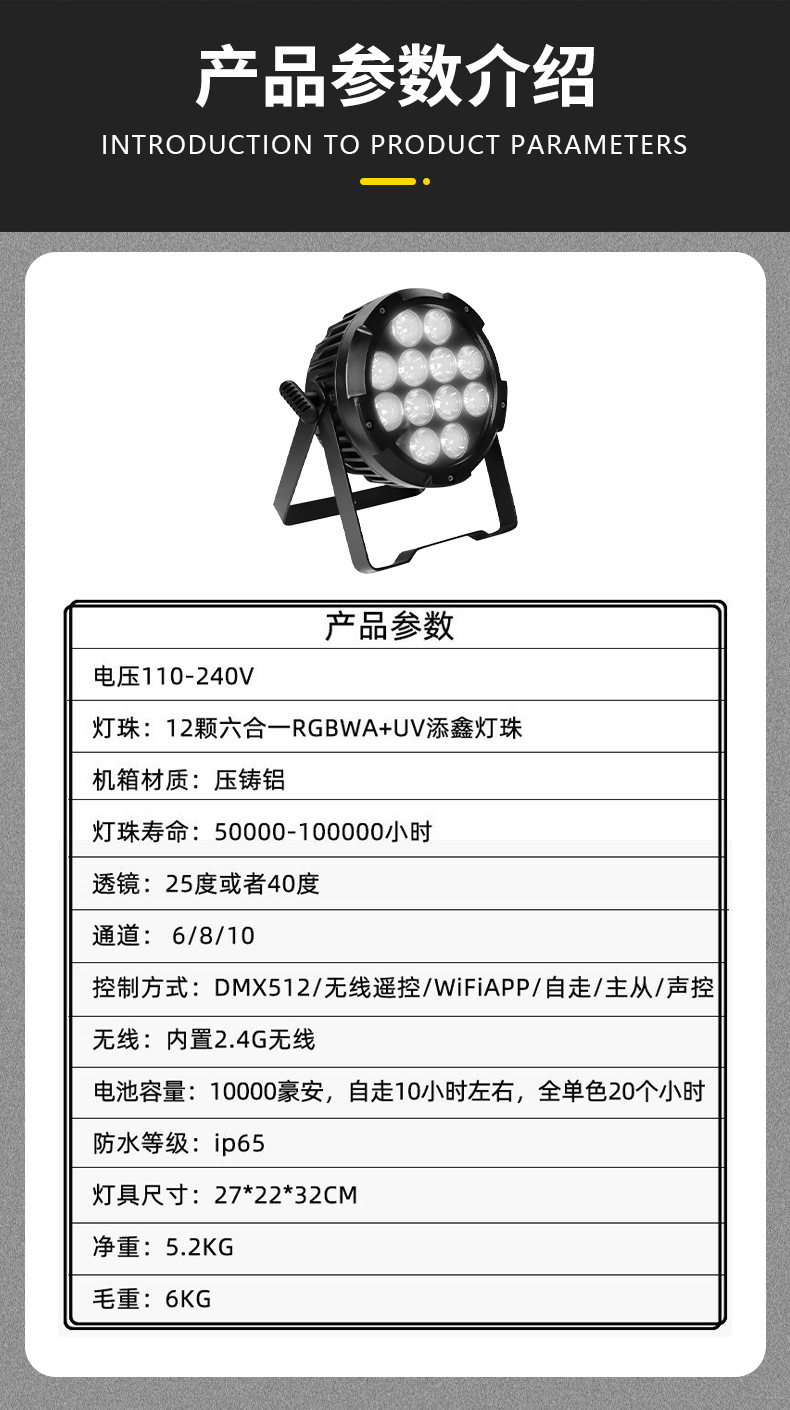 产品参数介绍

INTRODUCTION TO PRODUCT PARAMETERS

| 产品参数 |
|---|
| 电压110-240V |
| 灯珠：12颗六合一RGBWA+UV添鑫灯珠 |
| 机箱材质：压铸铝 |
| 灯珠寿命：50000-100000小时 |
| 透镜：25度或者40度 |
| 通道： 6/8/10 |
| 控制方式：DMX512/无线遥控/WiFiAPP/自走/主从/声控 |
| 无线：内置2.4G无线 |
| 电池容量：10000豪安，自走10小时左右，全单色20个小时 |
| 防水等级：ip65 |
| 灯具尺寸：27*22*32CM |
| 净重：5.2KG |
| 毛重：6KG |